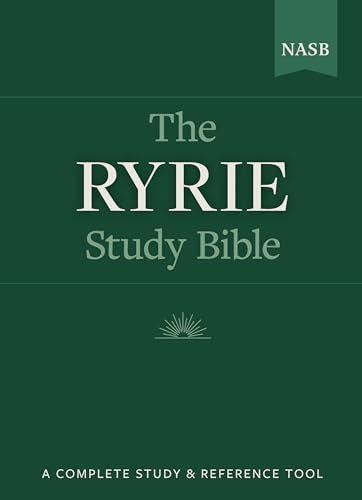 NASB

The
RYRIE
Study Bible

A COMPLETE STUDY & REFERENCE TOOL